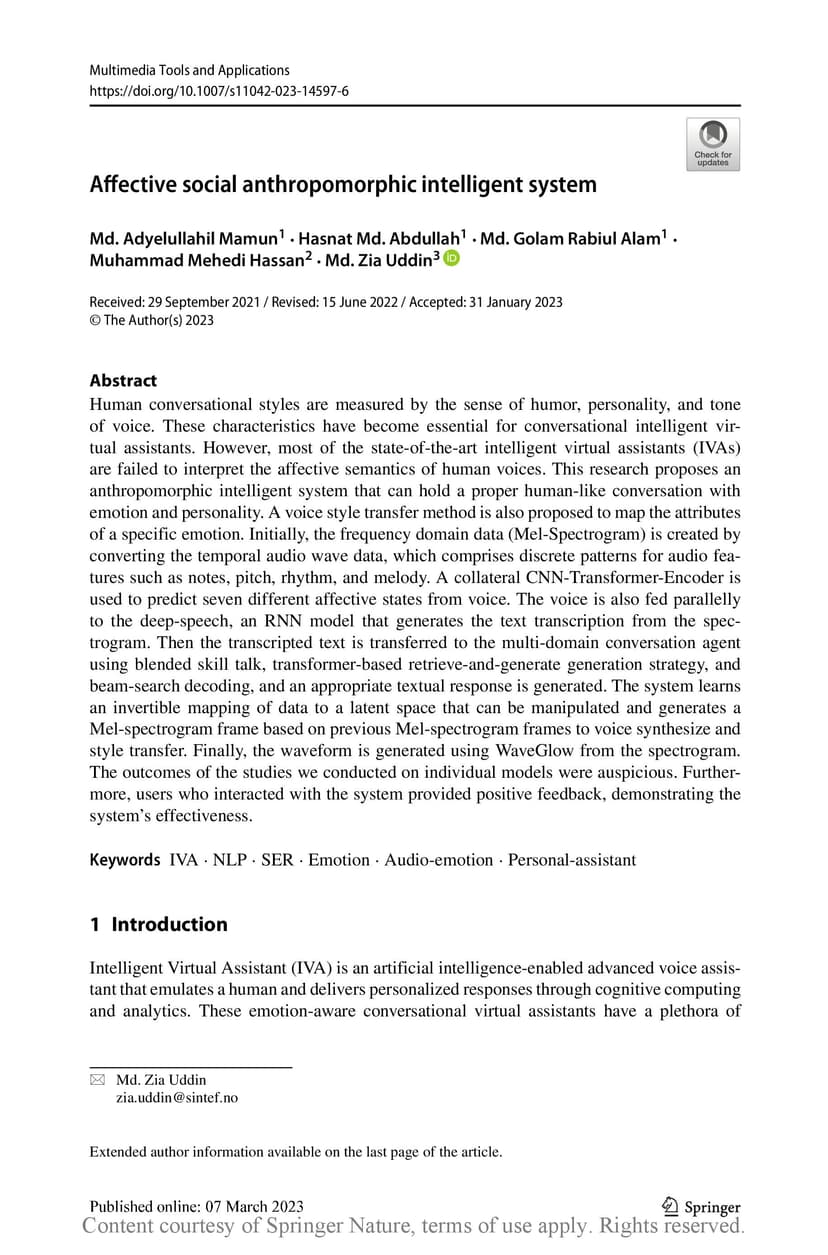 Multimedia Tools and Applications
https://doi.org/10.1007/s11042-023-14597-6

Check for updates

Affective social anthropomorphic intelligent system

Md. Adyelullahil Mamun$^1$ · Hasnat Md. Abdullah$^1$ · Md. Golam Rabiul Alam$^1$ · Muhammad Mehedi Hassan$^2$ · Md. Zia Uddin$^3$

Received: 29 September 2021 / Revised: 15 June 2022 / Accepted: 31 January 2023
© The Author(s) 2023

Abstract
Human conversational styles are measured by the sense of humor, personality, and tone of voice. These characteristics have become essential for conversational intelligent virtual assistants. However, most of the state-of-the-art intelligent virtual assistants (IVAs) are failed to interpret the affective semantics of human voices. This research proposes an anthropomorphic intelligent system that can hold a proper human-like conversation with emotion and personality. A voice style transfer method is also proposed to map the attributes of a specific emotion. Initially, the frequency domain data (Mel-Spectrogram) is created by converting the temporal audio wave data, which comprises discrete patterns for audio features such as notes, pitch, rhythm, and melody. A collateral CNN-Transformer-Encoder is used to predict seven different affective states from voice. The voice is also fed parallelly to the deep-speech, an RNN model that generates the text transcription from the spectrogram. Then the transcripted text is transferred to the multi-domain conversation agent using blended skill talk, transformer-based retrieve-and-generate generation strategy, and beam-search decoding, and an appropriate textual response is generated. The system learns an invertible mapping of data to a latent space that can be manipulated and generates a Mel-spectrogram frame based on previous Mel-spectrogram frames to voice synthesize and style transfer. Finally, the waveform is generated using WaveGlow from the spectrogram. The outcomes of the studies we conducted on individual models were auspicious. Furthermore, users who interacted with the system provided positive feedback, demonstrating the system's effectiveness.

Keywords IVA · NLP · SER · Emotion · Audio-emotion · Personal-assistant

1 Introduction

Intelligent Virtual Assistant (IVA) is an artificial intelligence-enabled advanced voice assistant that emulates a human and delivers personalized responses through cognitive computing and analytics. These emotion-aware conversational virtual assistants have a plethora of

Md. Zia Uddin
zia.uddin@sintef.no

Extended author information available on the last page of the article.

Published online: 07 March 2023
Springer
Content courtesy of Springer Nature, terms of use apply. Rights reserved.